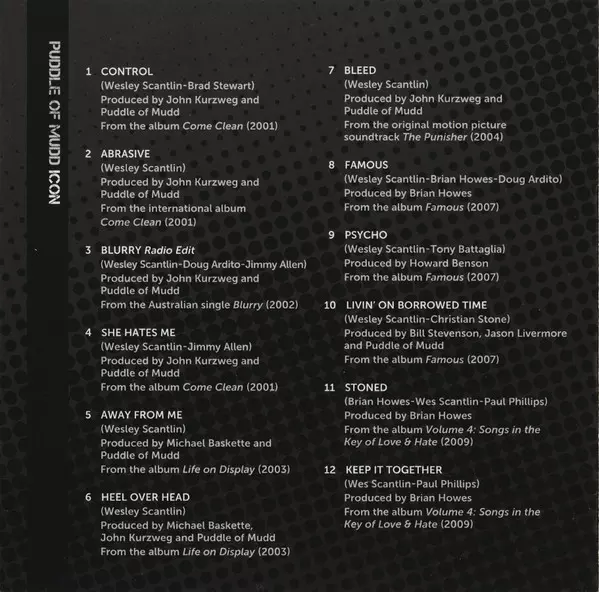 PUDDLE OF MUDD ICON

1 CONTROL
(Wesley Scantlin-Brad Stewart)
Produced by John Kurzweg and Puddle of Mudd
From the album Come Clean (2001)

2 ABRASIVE
(Wesley Scantlin)
Produced by John Kurzweg and Puddle of Mudd
From the international album Come Clean (2001)

3 BLURRY Radio Edit
(Wesley Scantlin-Doug Ardito-Jimmy Allen)
Produced by John Kurzweg and Puddle of Mudd
From the Australian single Blurry (2002)

4 SHE HATES ME
(Wesley Scantlin-Jimmy Allen)
Produced by John Kurzweg and Puddle of Mudd
From the album Come Clean (2001)

5 AWAY FROM ME
(Wesley Scantlin)
Produced by Michael Baskette and Puddle of Mudd
From the album Life on Display (2003)

6 HEEL OVER HEAD
(Wesley Scantlin)
Produced by Michael Baskette, John Kurzweg and Puddle of Mudd
From the album Life on Display (2003)

7 BLEED
(Wesley Scantlin)
Produced by John Kurzweg and Puddle of Mudd
From the original motion picture soundtrack The Punisher (2004)

8 FAMOUS
(Wesley Scantlin-Brian Howes-Doug Ardito)
Produced by Brian Howes
From the album Famous (2007)

9 PSYCHO
(Wesley Scantlin-Tony Battaglia)
Produced by Howard Benson
From the album Famous (2007)

10 LIVIN' ON BORROWED TIME
(Wesley Scantlin-Christian Stone)
Produced by Bill Stevenson, Jason Livermore and Puddle of Mudd
From the album Famous (2007)

11 STONED
(Brian Howes-Wes Scantlin-Paul Phillips)
Produced by Brian Howes
From the album Volume 4: Songs in the Key of Love & Hate (2009)

12 KEEP IT TOGETHER
(Wes Scantlin-Paul Phillips)
Produced by Brian Howes
From the album Volume 4: Songs in the Key of Love & Hate (2009)